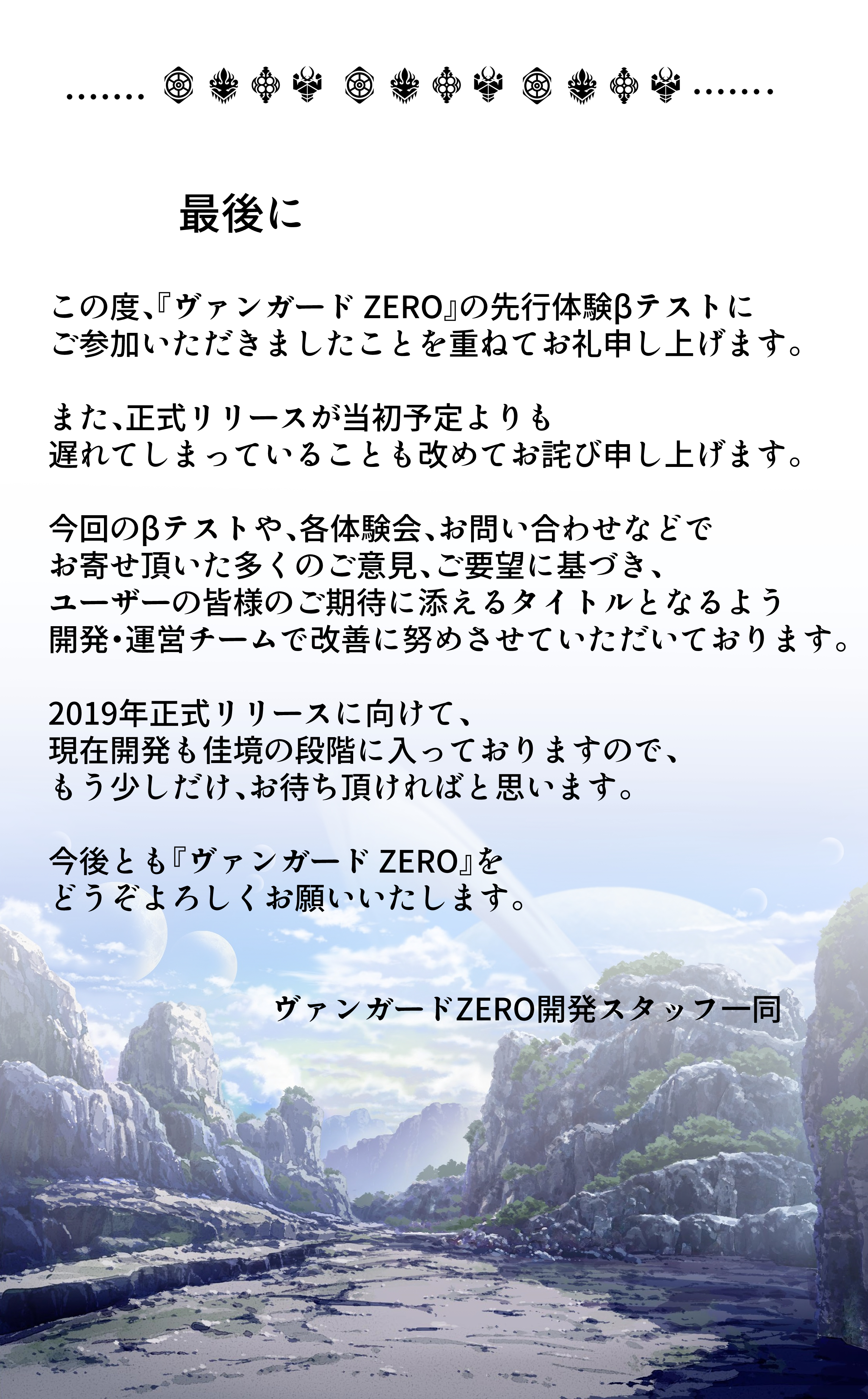 最後に

この度、『ヴァンガード ZERO』の先行体験βテストにご参加いただきましたことを重ねてお礼申し上げます。

また、正式リリースが当初予定よりも遅れてしまっていることも改めてお詫び申し上げます。

今回のβテストや、各体験会、お問い合わせなどでお寄せ頂いた多くのご意見、ご要望に基づき、ユーザーの皆様のご期待に添えるタイトルとなるよう開発・運営チームで改善に努めさせていただいております。

2019年正式リリースに向けて、現在開発も佳境の段階に入っておりますので、もう少しだけ、お待ち頂ければと思います。

今後とも『ヴァンガード ZERO』をどうぞよろしくお願いいたします。

ヴァンガードZERO開発スタッフ一同